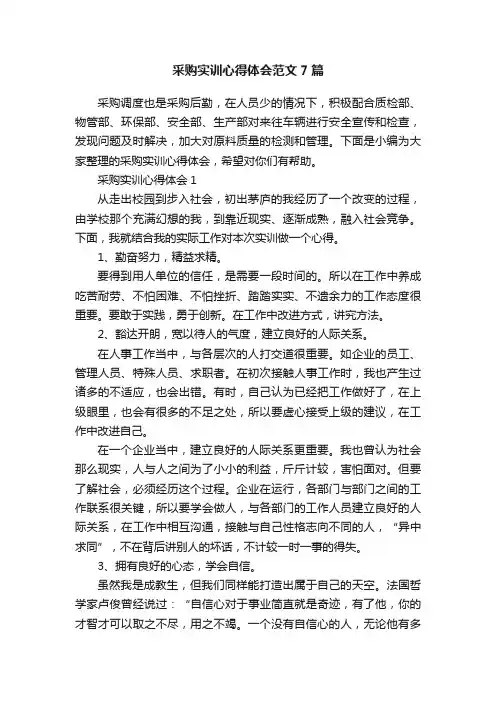 采购实训心得体会范文7篇

采购调度也是采购后勤，在人员少的情况下，积极配合质检部、物管部、环保部、安全部、生产部对来往车辆进行安全宣传和检查，发现问题及时解决，加大对原料质量的检测和管理。下面是小编为大家整理的采购实训心得体会，希望对你们有帮助。

采购实训心得体会1

从走出校园到步入社会，初出茅庐的我经历了一个改变的过程，由学校那个充满幻想的我，到靠近现实、逐渐成熟，融入社会竞争。下面，我就结合我的实际工作对本次实训做一个心得。

1、勤奋努力，精益求精。

要得到用人单位的信任，是需要一段时间的。所以在工作中养成吃苦耐劳、不怕困难、不怕挫折、踏踏实实、不遗余力的工作态度很重要。要敢于实践，勇于创新。在工作中改进方式，讲究方法。

2、豁达开朗，宽以待人的气度，建立良好的人际关系。

在人事工作当中，与各层次的人打交道很重要。如企业的员工、管理人员、特殊人员、求职者。在初次接触人事工作时，我也产生过诸多的不适应，也会出错。有时，自己认为已经把工作做好了，在上级眼里，也会有很多的不足之处，所以要虚心接受上级的建议，在工作中改进自己。

在一个企业当中，建立良好的人际关系更重要。我也曾认为社会那么现实，人与人之间为了小小的利益，斤斤计较，害怕面对。但要了解社会，必须经历这个过程。企业在运行，各部门与部门之间的工作联系很关键，所以要学会做人，与各部门的工作人员建立良好的人际关系，在工作中相互沟通，接触与自己性格志向不同的人，“异中求同”，不在背后讲别人的坏话，不计较一时一事的得失。

3、拥有良好的心态，学会自信。

虽然我是成教生，但我们同样能打造出属于自己的天空。法国哲学家卢俊曾经说过：“自信心对于事业简直就是奇迹，有了他，你的才智才可以取之不尽，用之不竭。一个没有自信心的人，无论他有多